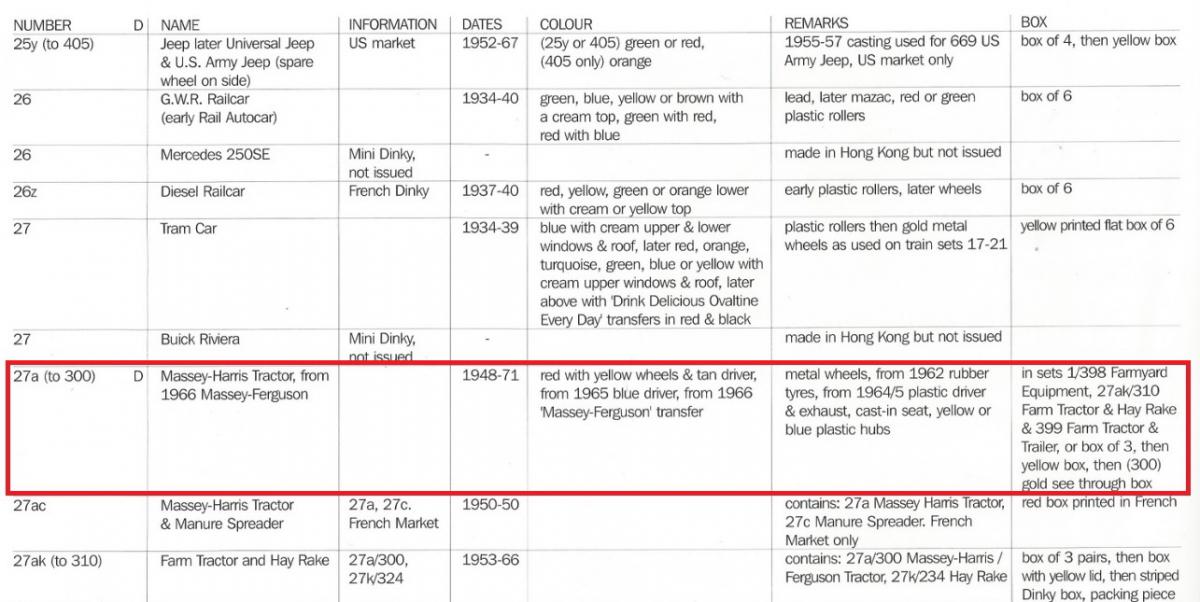 | NUMBER | D | NAME | INFORMATION | DATES | COLOUR | REMARKS | BOX |
|---|---|---|---|---|---|---|---|
| 25y (to 405) | | Jeep later Universal Jeep & U.S. Army Jeep (spare wheel on side) | US market | 1952-67 | (25y or 405) green or red, (405 only) orange | 1955-57 casting used for 669 US Army Jeep, US market only | box of 4, then yellow box |
| 26 | | G.W.R. Railcar (early Rail Autocar) | | 1934-40 | green, blue, yellow or brown with a cream top, green with red, red with blue | lead, later mazac, red or green plastic rollers | box of 6 |
| 26 | | Mercedes 250SE | Mini Dinky, not issued | - | | made in Hong Kong but not issued | |
| 26z | | Diesel Railcar | French Dinky | 1937-40 | red, yellow, green or orange lower with cream or yellow top | early plastic rollers, later wheels | box of 6 |
| 27 | | Tram Car | | 1934-39 | blue with cream upper & lower windows & roof, later red, orange, turquoise, green, blue or yellow with cream upper windows & roof, later above with 'Drink Delicious Ovaltine Every Day' transfers in red & black | plastic rollers then gold metal wheels as used on train sets 17-21 | yellow printed flat box of 6 |
| 27 | | Buick Riviera | Mini Dinky, not issued | - | | made in Hong Kong but not issued | |
| 27a (to 300) | D | Massey-Harris Tractor, from 1966 Massey-Ferguson | | 1948-71 | red with yellow wheels & tan driver, from 1965 blue driver, from 1966 'Massey-Ferguson' transfer | metal wheels, from 1962 rubber tyres, from 1964/5 plastic driver & exhaust, cast-in seat, yellow or blue plastic hubs | in sets 1/398 Farmyard Equipment, 27ak/310 Farm Tractor & Hay Rake & 399 Farm Tractor & Trailer, or box of 3, then yellow box, then (300) gold see through box |
| 27ac | | Massey-Harris Tractor & Manure Spreader | 27a, 27c. French Market | 1950-50 | | contains: 27a Massey Harris Tractor, 27c Manure Spreader. French Market only | red box printed in French |
| 27ak (to 310) | | Farm Tractor and Hay Rake | 27a/300, 27k/324 | 1953-66 | | contains: 27a/300 Massey-Harris / Ferguson Tractor, 27k/234 Hay Rake | box of 3 pairs, then box with yellow lid, then striped Dinky box, packing piece |